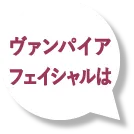 ヴァンパイア
フェイシャルは